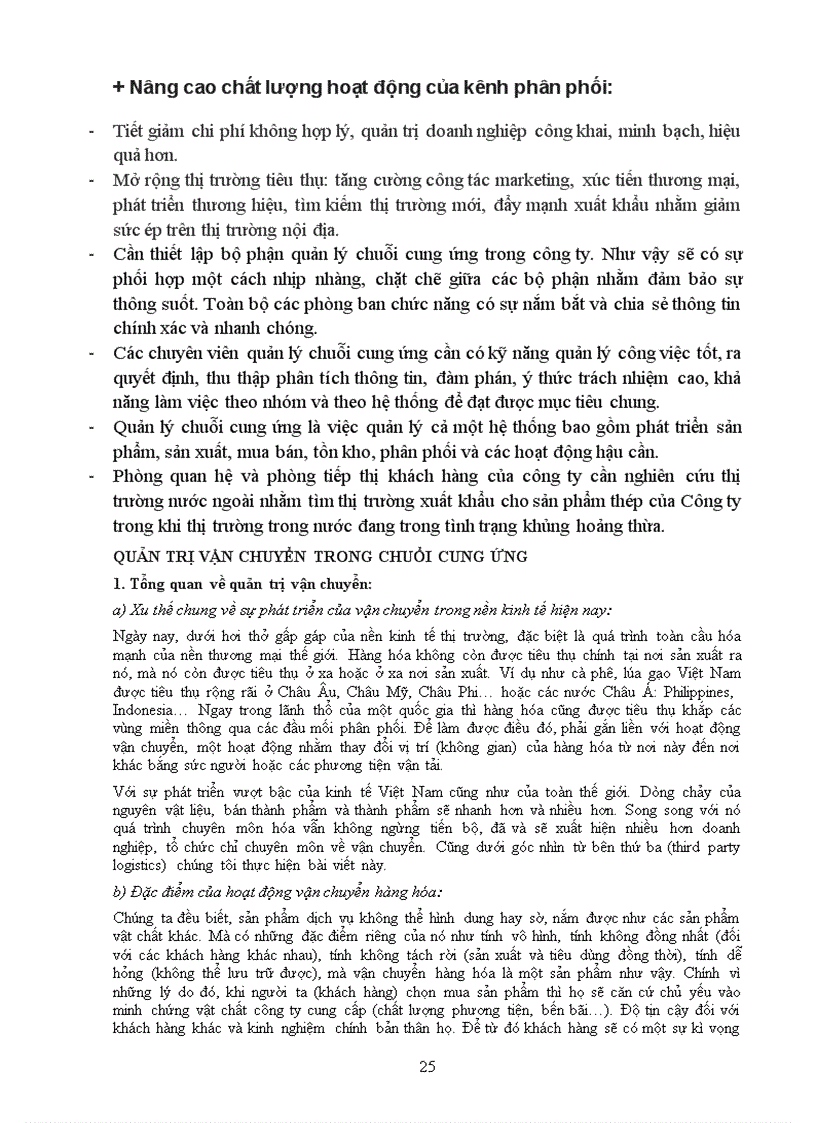 + Nâng cao chất lượng hoạt động của kênh phân phối:

- Tiết giảm chi phí không hợp lý, quản trị doanh nghiệp công khai, minh bạch, hiệu quả hơn.
- Mở rộng thị trường tiêu thụ: tăng cường công tác marketing, xúc tiến thương mại, phát triển thương hiệu, tìm kiếm thị trường mới, đẩy mạnh xuất khẩu nhằm giảm sức ép trên thị trường nội địa.
- Cần thiết lập bộ phận quản lý chuỗi cung ứng trong công ty. Như vậy sẽ có sự phối hợp một cách nhịp nhàng, chặt chẽ giữa các bộ phận nhằm đảm bảo sự thông suốt. Toàn bộ các phòng ban chức năng có sự nắm bắt và chia sẻ thông tin chính xác và nhanh chóng.
- Các chuyên viên quản lý chuỗi cung ứng cần có kỹ năng quản lý công việc tốt, ra quyết định, thu thập phân tích thông tin, đàm phán, ý thức trách nhiệm cao, khả năng làm việc theo nhóm và theo hệ thống để đạt được mục tiêu chung.
- Quản lý chuỗi cung ứng là việc quản lý cả một hệ thống bao gồm phát triển sản phẩm, sản xuất, mua bán, tồn kho, phân phối và các hoạt động hậu cần.
- Phòng quan hệ và phòng tiếp thị khách hàng của công ty cần nghiên cứu thị trường nước ngoài nhằm tìm thị trường xuất khẩu cho sản phẩm thép của Công ty trong khi thị trường trong nước đang trong tình trạng khủng hoảng thừa.

QUẢN TRỊ VẬN CHUYỂN TRONG CHUỖI CUNG ỨNG

1. Tổng quan về quản trị vận chuyển:

a) Xu thế chung về sự phát triển của vận chuyển trong nền kinh tế hiện nay:

Ngày nay, dưới hơi thở gấp gáp của nền kinh tế thị trường, đặc biệt là quá trình toàn cầu hóa mạnh của nền thương mại thế giới. Hàng hóa không còn được tiêu thụ chính tại nơi sản xuất ra nó, mà nó còn được tiêu thụ ở xa hoặc ở xa nơi sản xuất. Ví dụ như cà phê, lúa gạo Việt Nam được tiêu thụ rộng rãi ở Châu Âu, Châu Mỹ, Châu Phi… hoặc các nước Châu Á: Philippines, Indonesia… Ngay trong lãnh thổ của một quốc gia thì hàng hóa cũng được tiêu thụ khắp các vùng miền thông qua các đầu mối phân phối. Để làm được điều đó, phải gắn liền với hoạt động vận chuyển, một hoạt động nhằm thay đổi vị trí (không gian) của hàng hóa từ nơi này đến nơi khác bằng sức người hoặc các phương tiện vận tải.

Với sự phát triển vượt bậc của kinh tế Việt Nam cũng như của toàn thế giới. Dòng chảy của nguyên vật liệu, bán thành phẩm và thành phẩm sẽ nhanh hơn và nhiều hơn. Song song với nó quá trình chuyên môn hóa vẫn không ngừng tiến bộ, đã và sẽ xuất hiện nhiều hơn doanh nghiệp, tổ chức chỉ chuyên môn về vận chuyển. Cũng dưới góc nhìn từ bên thứ ba (third party logistics) chúng tôi thực hiện bài viết này.

b) Đặc điểm của hoạt động vận chuyển hàng hóa:

Chúng ta đều biết, sản phẩm dịch vụ không thể hình dung hay sờ, nắm được như các sản phẩm vật chất khác. Mà có những đặc điểm riêng của nó như tính vô hình, tính không đồng nhất (đối với các khách hàng khác nhau), tính không tách rời (sản xuất và tiêu dùng đồng thời), tính dễ hỏng (không thể lưu trữ được), mà vận chuyển hàng hóa là một sản phẩm như vậy. Chính vì những lý do đó, khi người ta (khách hàng) chọn mua sản phẩm thì họ sẽ căn cứ chủ yếu vào minh chứng vật chất công ty cung cấp (chất lượng phương tiện, bến bãi…). Độ tin cậy đối với khách hàng khác và kinh nghiệm chính bản thân họ. Để từ đó khách hàng sẽ có một sự kì vọng

25